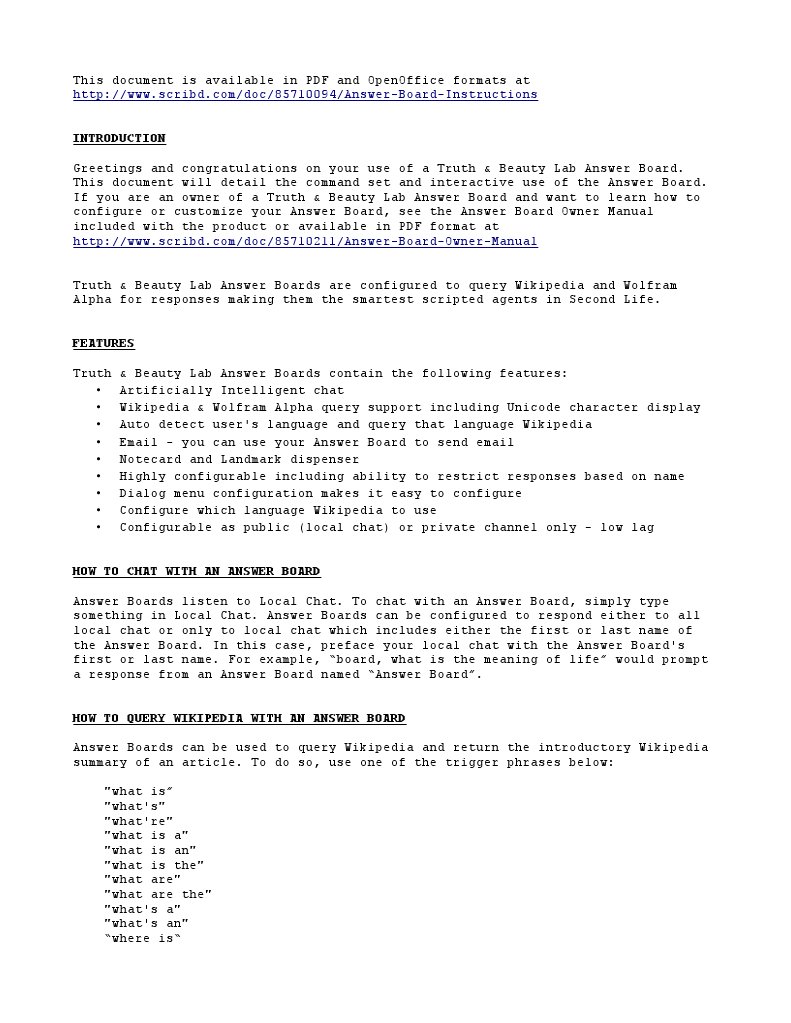 This document is available in PDF and OpenOffice formats at
http://www.scribd.com/doc/85710094/Answer-Board-Instructions

INTRODUCTION

Greetings and congratulations on your use of a Truth & Beauty Lab Answer Board. This document will detail the command set and interactive use of the Answer Board. If you are an owner of a Truth & Beauty Lab Answer Board and want to learn how to configure or customize your Answer Board, see the Answer Board Owner Manual included with the product or available in PDF format at
http://www.scribd.com/doc/85710211/Answer-Board-Owner-Manual

Truth & Beauty Lab Answer Boards are configured to query Wikipedia and Wolfram Alpha for responses making them the smartest scripted agents in Second Life.

FEATURES

Truth & Beauty Lab Answer Boards contain the following features:
• Artificially Intelligent chat
• Wikipedia & Wolfram Alpha query support including Unicode character display
• Auto detect user's language and query that language Wikipedia
• Email - you can use your Answer Board to send email
• Notecard and Landmark dispenser
• Highly configurable including ability to restrict responses based on name
• Dialog menu configuration makes it easy to configure
• Configure which language Wikipedia to use
• Configurable as public (local chat) or private channel only - low lag

HOW TO CHAT WITH AN ANSWER BOARD

Answer Boards listen to Local Chat. To chat with an Answer Board, simply type something in Local Chat. Answer Boards can be configured to respond either to all local chat or only to local chat which includes either the first or last name of the Answer Board. In this case, preface your local chat with the Answer Board's first or last name. For example, "board, what is the meaning of life" would prompt a response from an Answer Board named "Answer Board".

HOW TO QUERY WIKIPEDIA WITH AN ANSWER BOARD

Answer Boards can be used to query Wikipedia and return the introductory Wikipedia summary of an article. To do so, use one of the trigger phrases below:

"what is"
"what's"
"what're"
"what is a"
"what is an"
"what is the"
"what are"
"what are the"
"what's a"
"what's an"
"where is"